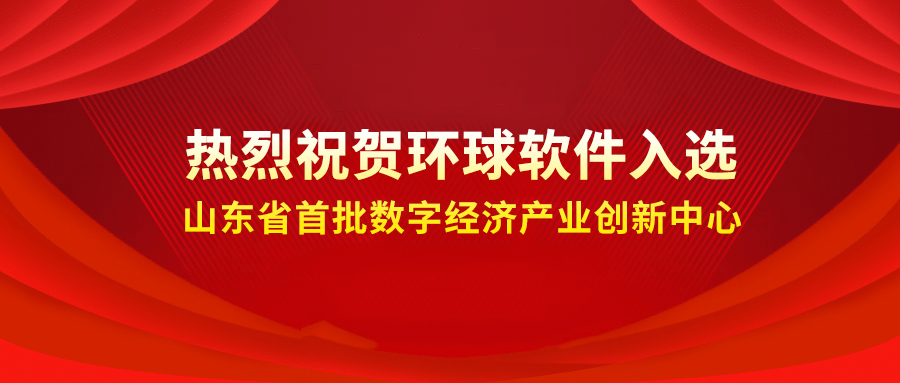 热烈祝贺环球软件入选
山东省首批数字经济产业创新中心